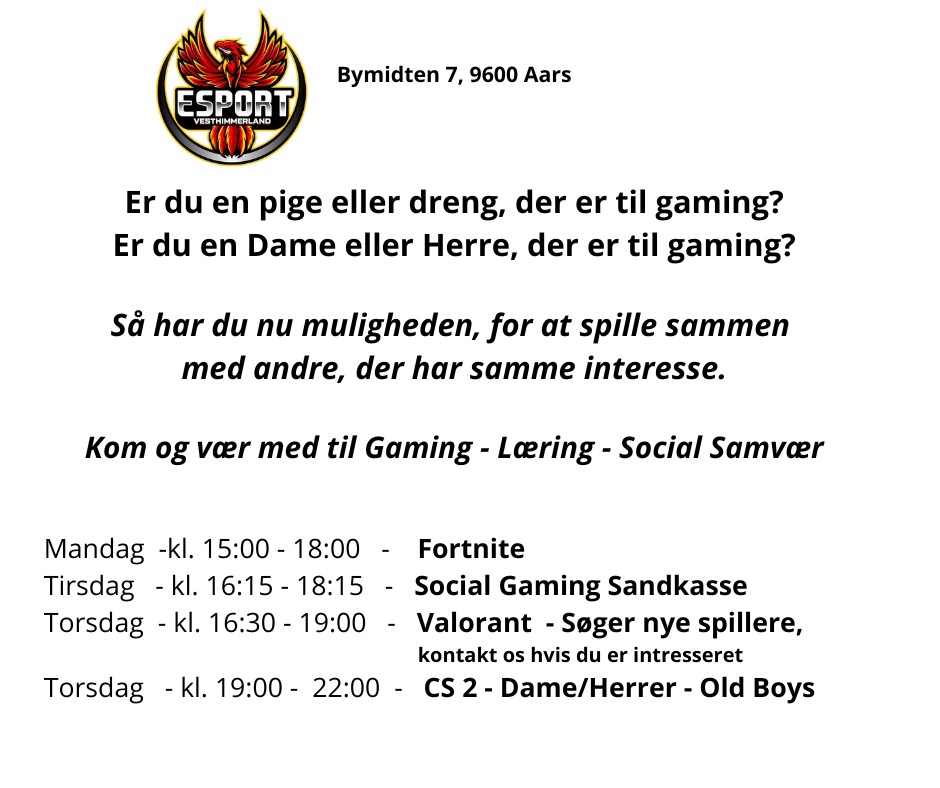 ESPORT
VESTHIMMERLAND

Bymidten 7, 9600 Aars

Er du en pige eller dreng, der er til gaming?
Er du en Dame eller Herre, der er til gaming?

Så har du nu muligheden, for at spille sammen med andre, der har samme interesse.

Kom og vær med til Gaming - Læring - Social Samvær

Mandag -kl. 15:00 - 18:00 - Fortnite
Tirsdag - kl. 16:15 - 18:15 - Social Gaming Sandkasse
Torsdag - kl. 16:30 - 19:00 - Valorant - Søger nye spillere,
kontakt os hvis du er intresseret
Torsdag - kl. 19:00 - 22:00 - CS 2 - Dame/Herrer - Old Boys